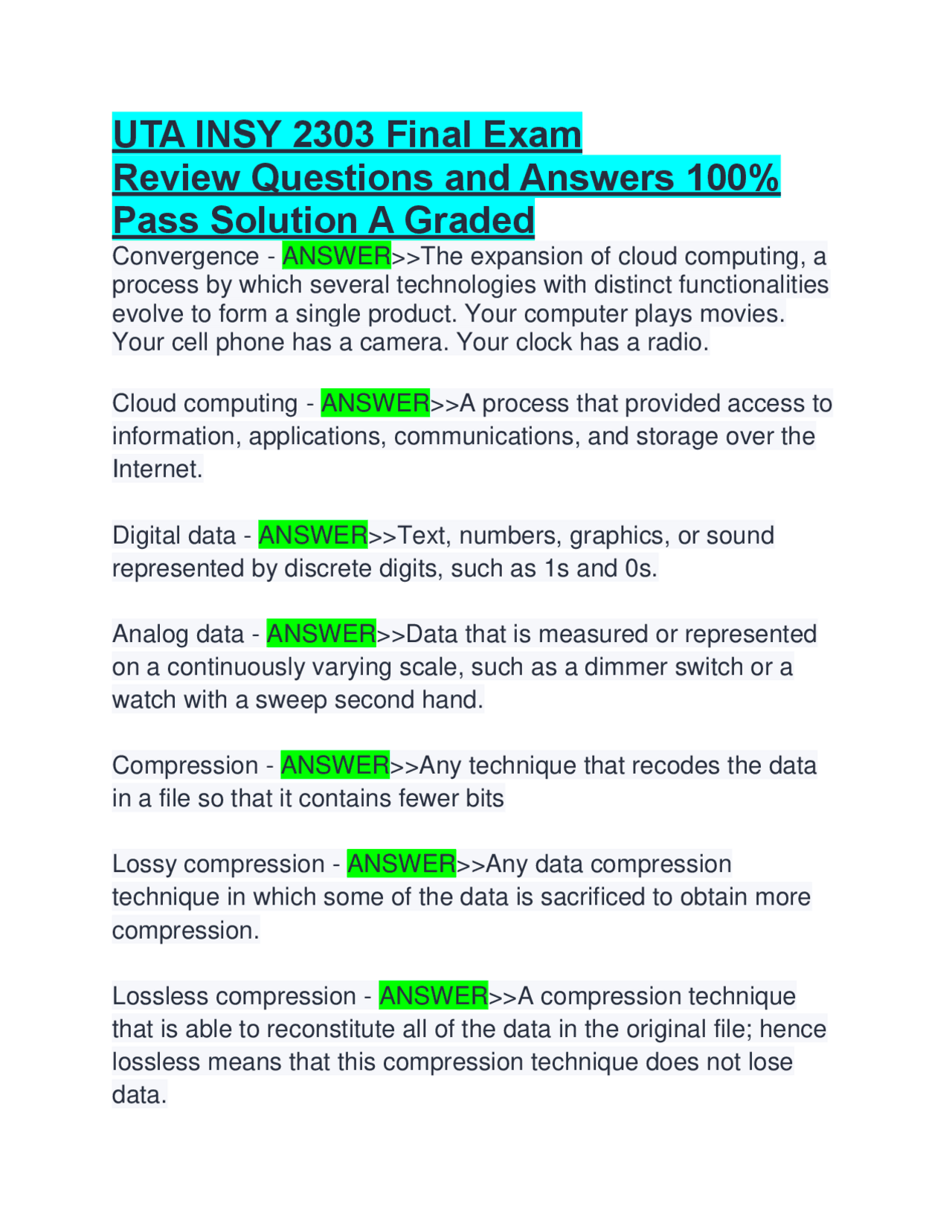 UTA INSY 2303 Final Exam Review Questions and Answers 100% Pass Solution A Graded

Convergence - ANSWER>>The expansion of cloud computing, a process by which several technologies with distinct functionalities evolve to form a single product. Your computer plays movies. Your cell phone has a camera. Your clock has a radio.

Cloud computing - ANSWER>>A process that provided access to information, applications, communications, and storage over the Internet.

Digital data - ANSWER>>Text, numbers, graphics, or sound represented by discrete digits, such as 1s and 0s.

Analog data - ANSWER>>Data that is measured or represented on a continuously varying scale, such as a dimmer switch or a watch with a sweep second hand.

Compression - ANSWER>>Any technique that recodes the data in a file so that it contains fewer bits

Lossy compression - ANSWER>>Any data compression technique in which some of the data is sacrificed to obtain more compression.

Lossless compression - ANSWER>>A compression technique that is able to reconstitute all of the data in the original file; hence lossless means that this compression technique does not lose data.